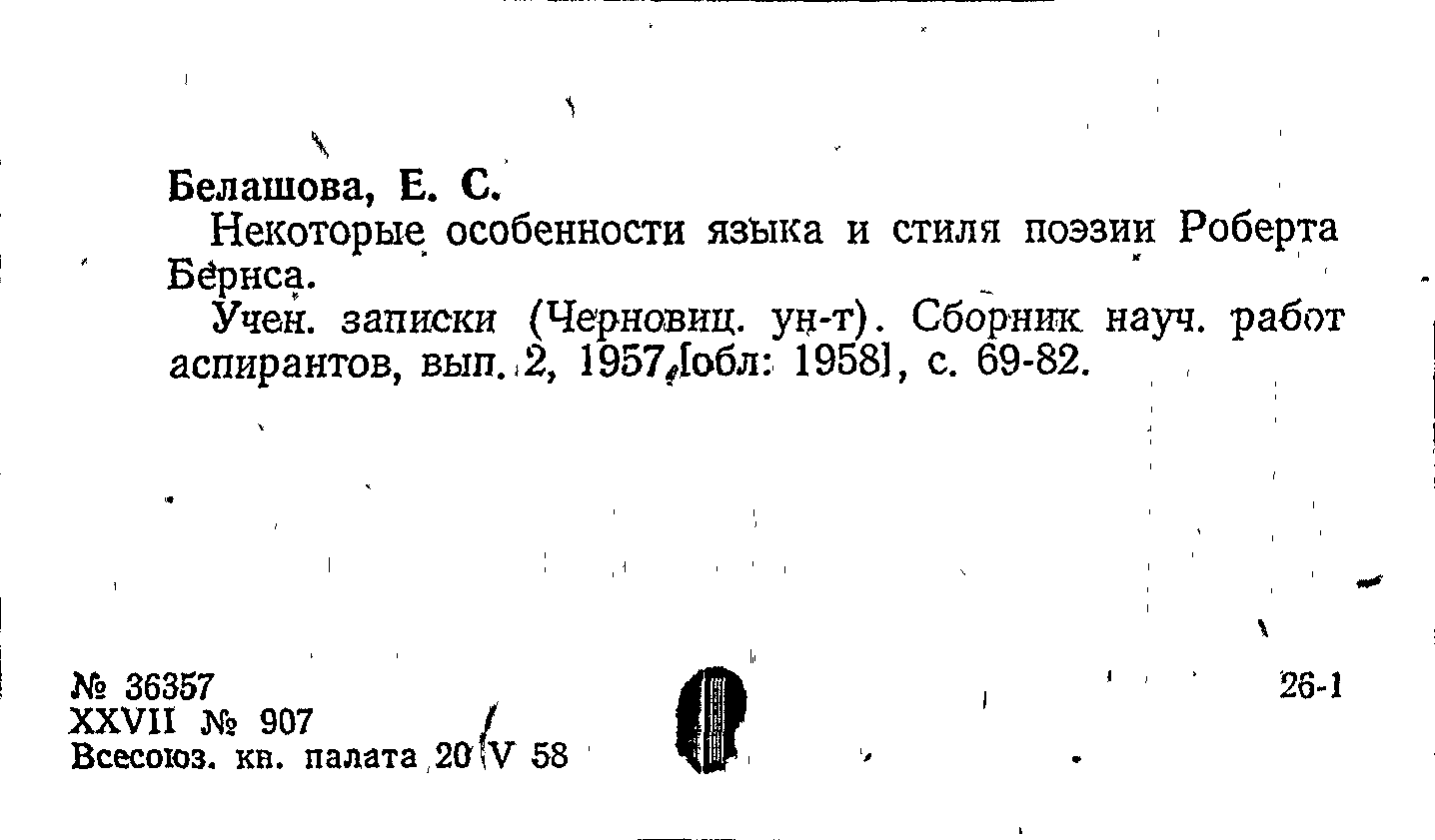 Белашова, Е. С.

Некоторые особенности языка и стиля поэзии Роберта Бернса.

Учен. записки (Черновиц. ун-т). Сборник науч. работ аспирантов, вып. 2, 1957 [обл: 1958], с. 69-82.

№ 36357
XXVII № 907
Всесоюз. кн. палата 20 V 58

26-1